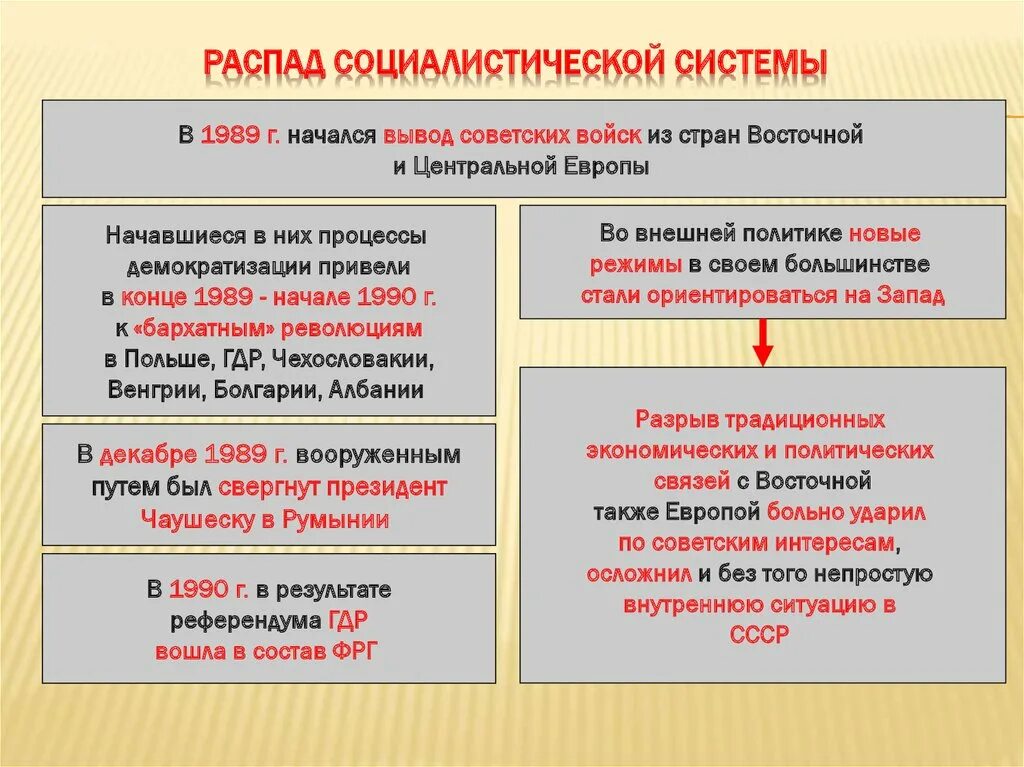 РАСПАД СОЦИАЛИСТИЧЕСКОЙ СИСТЕМЫ

В 1989 г. начался вывод советских войск из стран Восточной и Центральной Европы

Начавшиеся в них процессы демократизации привели в конце 1989 - начале 1990 г. к «бархатным» революциям в Польше, ГДР, Чехословакии, Венгрии, Болгарии, Албании

В декабре 1989 г. вооруженным путем был свергнут президент Чаушеску в Румынии

В 1990 г. в результате референдума ГДР вошла в состав ФРГ

Во внешней политике новые режимы в своем большинстве стали ориентироваться на Запад

Разрыв традиционных экономических и политических связей с Восточной также Европой больно ударил по советским интересам, осложнил и без того непростую внутреннюю ситуацию в СССР